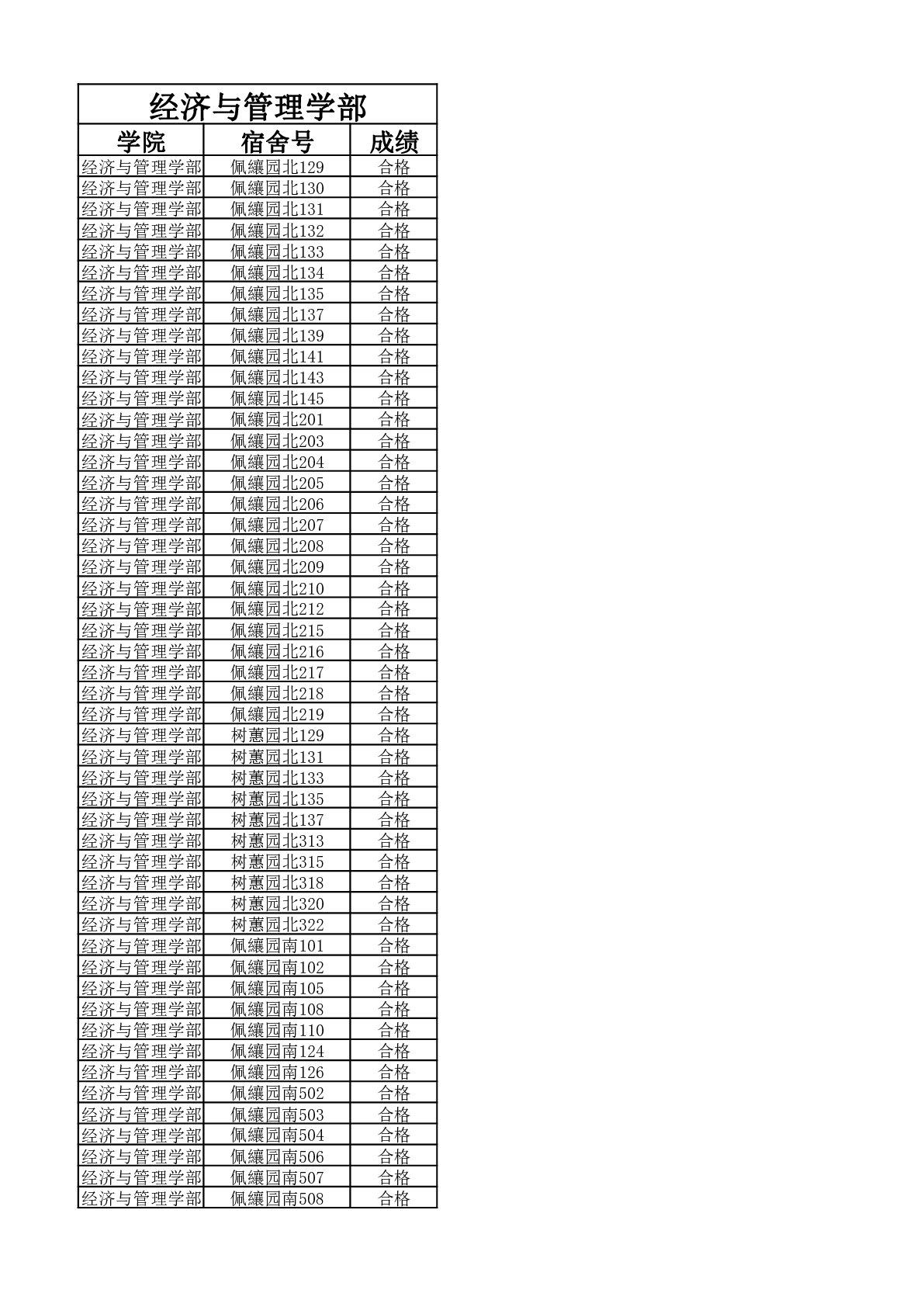 经济与管理学部

| 学院 | 宿舍号 | 成绩 |
|---|---|---|
| 经济与管理学部 | 佩纕园北129 | 合格 |
| 经济与管理学部 | 佩纕园北130 | 合格 |
| 经济与管理学部 | 佩纕园北131 | 合格 |
| 经济与管理学部 | 佩纕园北132 | 合格 |
| 经济与管理学部 | 佩纕园北133 | 合格 |
| 经济与管理学部 | 佩纕园北134 | 合格 |
| 经济与管理学部 | 佩纕园北135 | 合格 |
| 经济与管理学部 | 佩纕园北137 | 合格 |
| 经济与管理学部 | 佩纕园北139 | 合格 |
| 经济与管理学部 | 佩纕园北141 | 合格 |
| 经济与管理学部 | 佩纕园北143 | 合格 |
| 经济与管理学部 | 佩纕园北145 | 合格 |
| 经济与管理学部 | 佩纕园北201 | 合格 |
| 经济与管理学部 | 佩纕园北203 | 合格 |
| 经济与管理学部 | 佩纕园北204 | 合格 |
| 经济与管理学部 | 佩纕园北205 | 合格 |
| 经济与管理学部 | 佩纕园北206 | 合格 |
| 经济与管理学部 | 佩纕园北207 | 合格 |
| 经济与管理学部 | 佩纕园北208 | 合格 |
| 经济与管理学部 | 佩纕园北209 | 合格 |
| 经济与管理学部 | 佩纕园北210 | 合格 |
| 经济与管理学部 | 佩纕园北212 | 合格 |
| 经济与管理学部 | 佩纕园北215 | 合格 |
| 经济与管理学部 | 佩纕园北216 | 合格 |
| 经济与管理学部 | 佩纕园北217 | 合格 |
| 经济与管理学部 | 佩纕园北218 | 合格 |
| 经济与管理学部 | 佩纕园北219 | 合格 |
| 经济与管理学部 | 树蕙园北129 | 合格 |
| 经济与管理学部 | 树蕙园北131 | 合格 |
| 经济与管理学部 | 树蕙园北133 | 合格 |
| 经济与管理学部 | 树蕙园北135 | 合格 |
| 经济与管理学部 | 树蕙园北137 | 合格 |
| 经济与管理学部 | 树蕙园北313 | 合格 |
| 经济与管理学部 | 树蕙园北315 | 合格 |
| 经济与管理学部 | 树蕙园北318 | 合格 |
| 经济与管理学部 | 树蕙园北320 | 合格 |
| 经济与管理学部 | 树蕙园北322 | 合格 |
| 经济与管理学部 | 佩纕园南101 | 合格 |
| 经济与管理学部 | 佩纕园南102 | 合格 |
| 经济与管理学部 | 佩纕园南105 | 合格 |
| 经济与管理学部 | 佩纕园南108 | 合格 |
| 经济与管理学部 | 佩纕园南110 | 合格 |
| 经济与管理学部 | 佩纕园南124 | 合格 |
| 经济与管理学部 | 佩纕园南126 | 合格 |
| 经济与管理学部 | 佩纕园南502 | 合格 |
| 经济与管理学部 | 佩纕园南503 | 合格 |
| 经济与管理学部 | 佩纕园南504 | 合格 |
| 经济与管理学部 | 佩纕园南506 | 合格 |
| 经济与管理学部 | 佩纕园南507 | 合格 |
| 经济与管理学部 | 佩纕园南508 | 合格 |